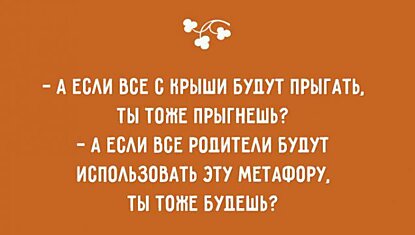 – А ЕСЛИ ВСЕ С КРЫШИ БУДУТ ПРЫГАТЬ, ТЫ ТОЖЕ ПРЫГНЕШЬ?
– А ЕСЛИ ВСЕ РОДИТЕЛИ БУДУТ ИСПОЛЬЗОВАТЬ ЭТУ МЕТАФОРУ, ТЫ ТОЖЕ БУДЕШЬ?